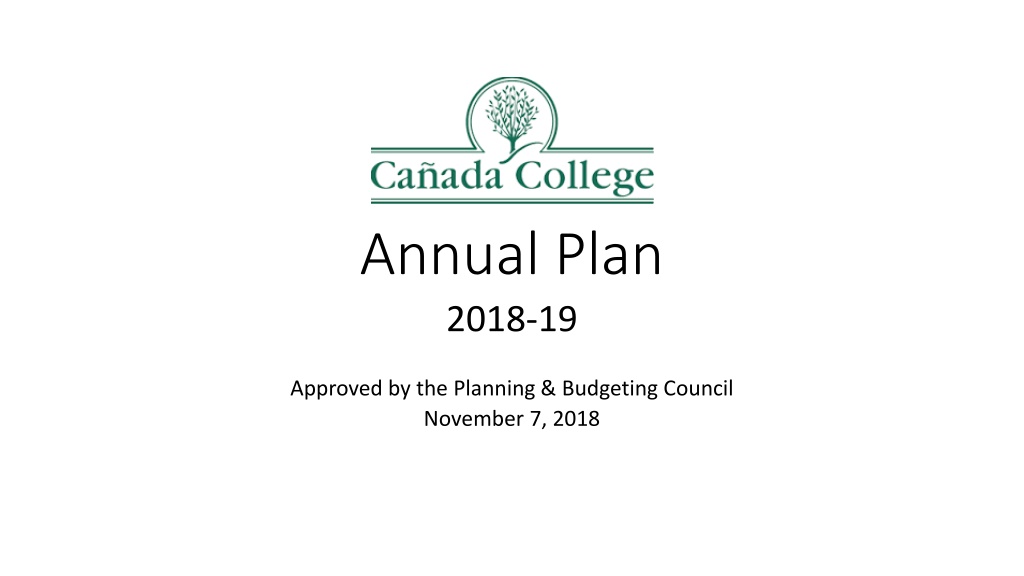 Cañada College

Annual Plan

2018-19

Approved by the Planning & Budgeting Council
November 7, 2018